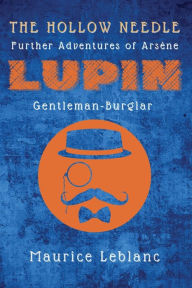 THE HOLLOW NEEDLE
Further Adventures of Arsène
LUPIN
Gentleman-Burglar

Maurice Leblanc